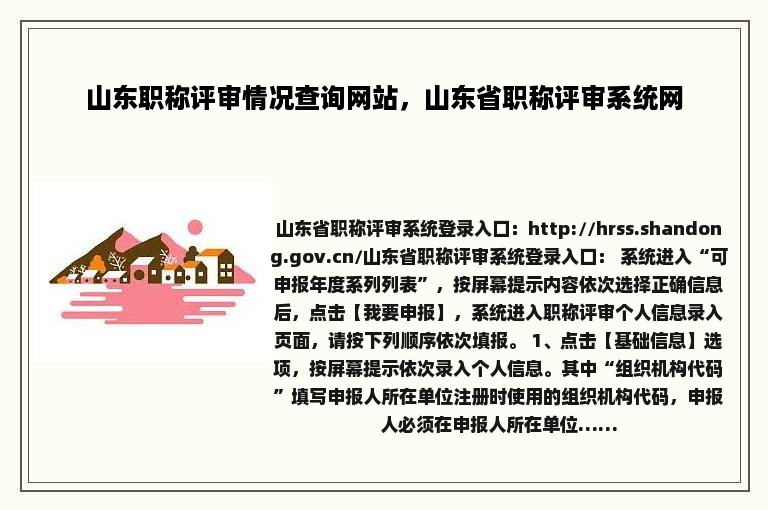 山东职称评审情况查询网站，山东省职称评审系统网

山东省职称评审系统登录入口：http://hrss.shandong.gov.cn/山东省职称评审系统登录入口： 系统进入“可申报年度系列列表”，按屏幕提示内容依次选择正确信息后，点击【我要申报】，系统进入职称评审个人信息录入页面，请按下列顺序依次填报。 1、点击【基础信息】选项，按屏幕提示依次录入个人信息。其中“组织机构代码”填写申报人所在单位注册时使用的组织机构代码，申报人必须在申报人所在单位……